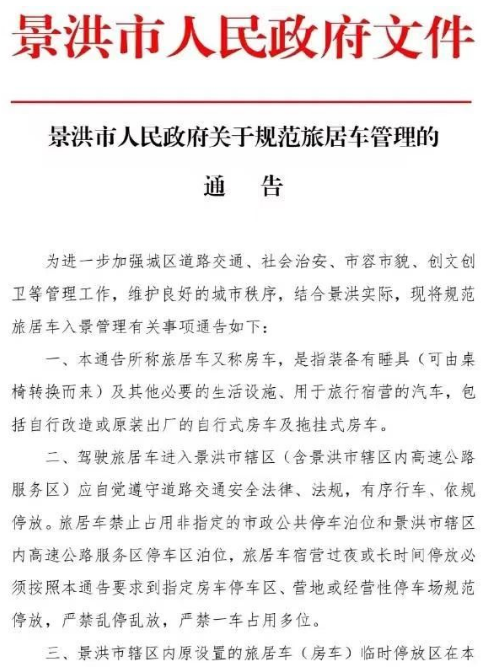 景洪市人民政府文件

景洪市人民政府关于规范旅居车管理的

通　告

为进一步加强城区道路交通、社会治安、市容市貌、创文创卫等管理工作，维护良好的城市秩序，结合景洪实际，现将规范旅居车入景管理有关事项通告如下：

一、本通告所称旅居车又称房车，是指装备有睡具（可由桌椅转换而来）及其他必要的生活设施、用于旅行宿营的汽车，包括自行改造或原装出厂的自行式房车及拖挂式房车。

二、驾驶旅居车进入景洪市辖区（含景洪市辖区内高速公路服务区）应自觉遵守道路交通安全法律、法规，有序行车、依规停放。旅居车禁止占用非指定的市政公共停车泊位和景洪市辖区内高速公路服务区停车区泊位，旅居车宿营过夜或长时间停放必须按照本通告要求到指定房车停车区、营地或经营性停车场规范停放，严禁乱停乱放，严禁一车占用多位。

三、景洪市辖区内原设置的旅居车（房车）临时停放区在本